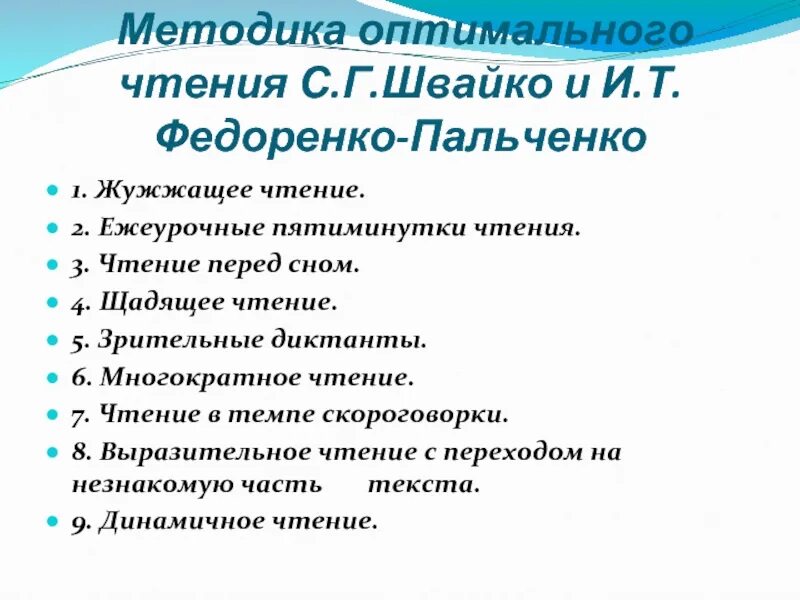 Методика оптимального чтения С.Г.Швайко и И.Т. Федоренко-Пальченко

1. Жужжащее чтение.
2. Ежеурочные пятиминутки чтения.
3. Чтение перед сном.
4. Щадящее чтение.
5. Зрительные диктанты.
6. Многократное чтение.
7. Чтение в темпе скороговорки.
8. Выразительное чтение с переходом на незнакомую часть текста.
9. Динамичное чтение.